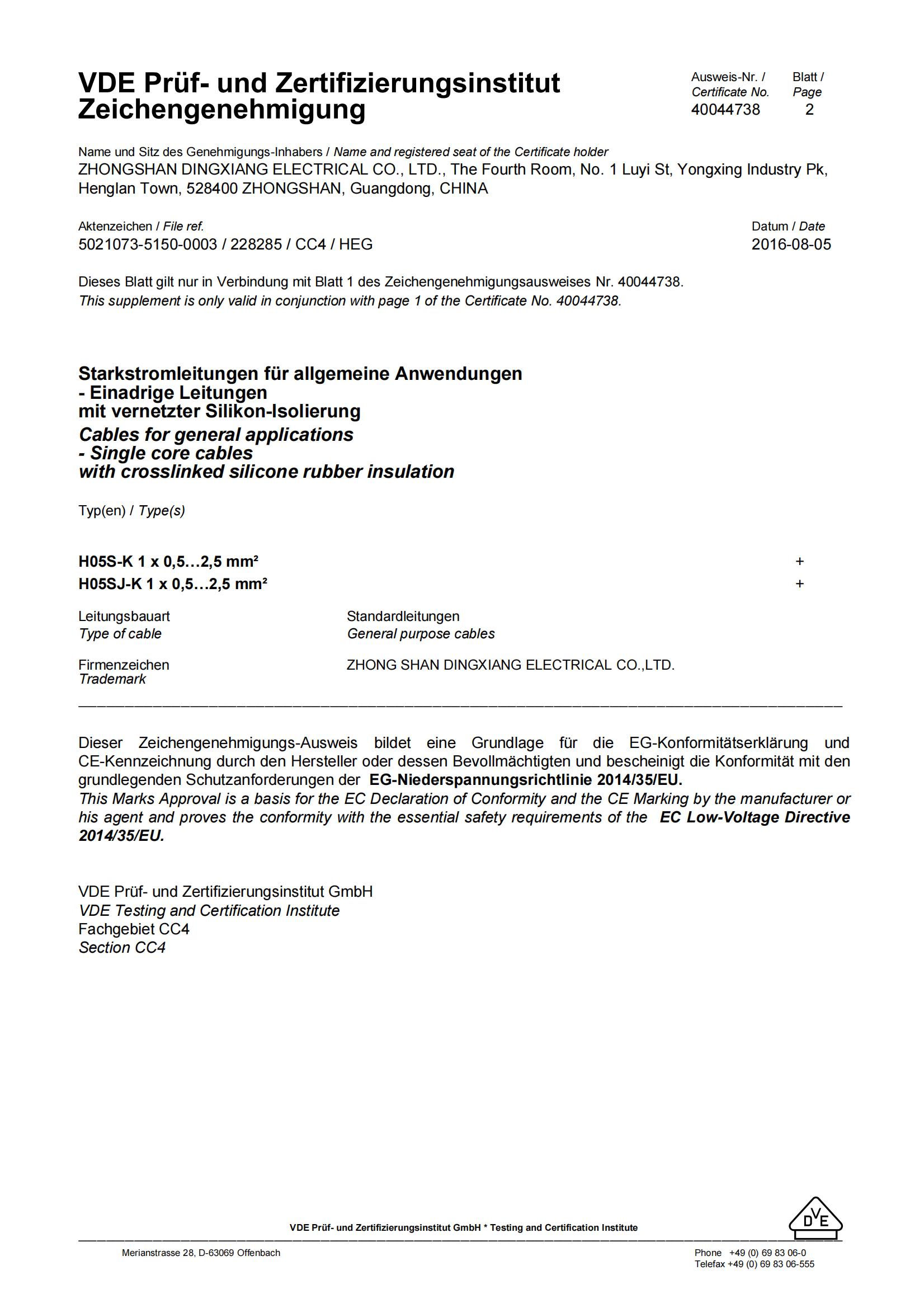 VDE Prüf- und Zertifizierungsinstitut
Zeichengenehmigung

Ausweis-Nr. / Certificate No. 40044738

Blatt / Page 2

Name und Sitz des Genehmigungs-Inhabers / Name and registered seat of the Certificate holder
ZHONGSHAN DINGXIANG ELECTRICAL CO., LTD., The Fourth Room, No. 1 Luyi St, Yongxing Industry Pk, Henglan Town, 528400 ZHONGSHAN, Guangdong, CHINA

Aktenzeichen / File ref.
5021073-5150-0003 / 228285 / CC4 / HEG

Datum / Date
2016-08-05

Dieses Blatt gilt nur in Verbindung mit Blatt 1 des Zeichengenehmigungsausweises Nr. 40044738.
This supplement is only valid in conjunction with page 1 of the Certificate No. 40044738.

Starkstromleitungen für allgemeine Anwendungen
- Einadrige Leitungen
mit vernetzter Silikon-Isolierung
Cables for general applications
- Single core cables
with crosslinked silicone rubber insulation

Typ(en) / Type(s)

H05S-K 1 x 0,5…2,5 mm² +
H05SJ-K 1 x 0,5…2,5 mm² +

Leitungsbauart
Type of cable
Standardleitungen
General purpose cables

Firmenzeichen
Trademark
ZHONG SHAN DINGXIANG ELECTRICAL CO.,LTD.

Dieser Zeichengenehmigungs-Ausweis bildet eine Grundlage für die EG-Konformitätserklärung und CE-Kennzeichnung durch den Hersteller oder dessen Bevollmächtigten und bescheinigt die Konformität mit den grundlegenden Schutzanforderungen der EG-Niederspannungsrichtlinie 2014/35/EU.
This Marks Approval is a basis for the EC Declaration of Conformity and the CE Marking by the manufacturer or his agent and proves the conformity with the essential safety requirements of the EC Low-Voltage Directive 2014/35/EU.

VDE Prüf- und Zertifizierungsinstitut GmbH
VDE Testing and Certification Institute
Fachgebiet CC4
Section CC4

VDE Prüf- und Zertifizierungsinstitut GmbH * Testing and Certification Institute

DVE

Merianstrasse 28, D-63069 Offenbach

Phone +49 (0) 69 83 06-0
Telefax +49 (0) 69 83 06-555